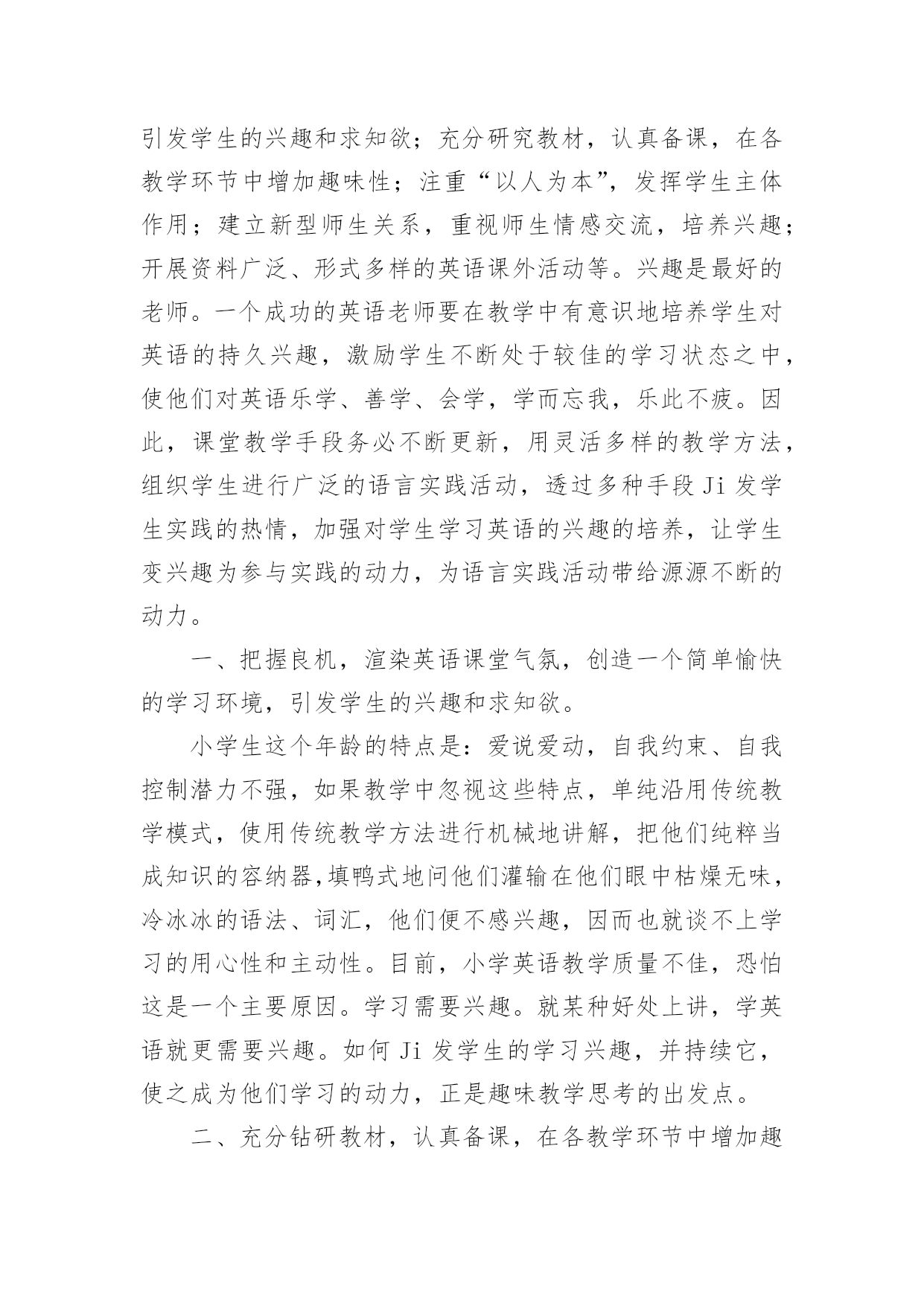 引发学生的兴趣和求知欲；充分研究教材，认真备课，在各教学环节中增加趣味性；注重“以人为本”，发挥学生主体作用；建立新型师生关系，重视师生情感交流，培养兴趣；开展资料广泛、形式多样的英语课外活动等。兴趣是最好的老师。一个成功的英语老师要在教学中有意识地培养学生对英语的持久兴趣，激励学生不断处于较佳的学习状态之中，使他们对英语乐学、善学、会学，学而忘我，乐此不疲。因此，课堂教学手段务必不断更新，用灵活多样的教学方法，组织学生进行广泛的语言实践活动，透过多种手段 Ji 发学生实践的热情，加强对学生学习英语的兴趣的培养，让学生变兴趣为参与实践的动力，为语言实践活动带给源源不断的动力。

一、把握良机，渲染英语课堂气氛，创造一个简单愉快的学习环境，引发学生的兴趣和求知欲。

小学生这个年龄的特点是：爱说爱动，自我约束、自我控制潜力不强，如果教学中忽视这些特点，单纯沿用传统教学模式，使用传统教学方法进行机械地讲解，把他们纯粹当成知识的容纳器,填鸭式地问他们灌输在他们眼中枯燥无味，冷冰冰的语法、词汇，他们便不感兴趣，因而也就谈不上学习的用心性和主动性。目前，小学英语教学质量不佳，恐怕这是一个主要原因。学习需要兴趣。就某种好处上讲，学英语就更需要兴趣。如何 Ji 发学生的学习兴趣，并持续它，使之成为他们学习的动力，正是趣味教学思考的出发点。

二、充分钻研教材，认真备课，在各教学环节中增加趣